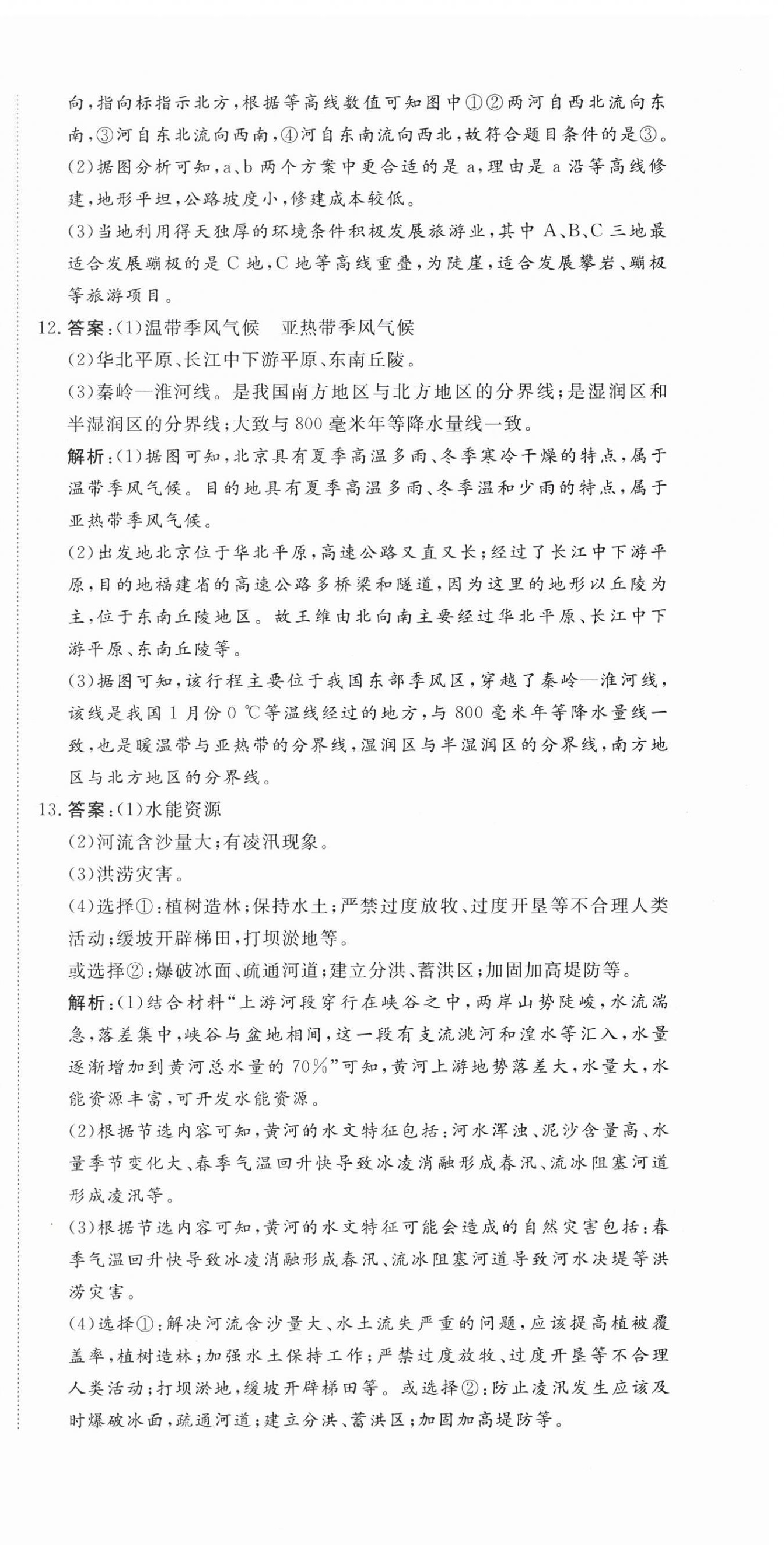 向，指向标指示北方，根据等高线数值可知图中①②两河自西北流向东南，③河自东北流向西南，④河自东南流向西北，故符合题目条件的是③。

(2)据图分析可知，a、b 两个方案中更合适的是 a，理由是 a 沿等高线修建，地形平坦，公路坡度小，修建成本较低。

(3)当地利用得天独厚的环境条件积极发展旅游业，其中 A、B、C 三地最适合发展蹦极的是 C 地，C 地等高线重叠，为陡崖，适合发展攀岩、蹦极等旅游项目。

12. 答案：(1)温带季风气候　亚热带季风气候

(2)华北平原、长江中下游平原、东南丘陵。

(3)秦岭—淮河线。是我国南方地区与北方地区的分界线；是湿润区和半湿润区的分界线；大致与 800 毫米年等降水量线一致。

解析：(1)据图可知，北京具有夏季高温多雨、冬季寒冷干燥的特点，属于温带季风气候。目的地具有夏季高温多雨、冬季温和少雨的特点，属于亚热带季风气候。

(2)出发地北京位于华北平原，高速公路又直又长；经过了长江中下游平原，目的地福建省的高速公路多桥梁和隧道，因为这里的地形以丘陵为主，位于东南丘陵地区。故王维由北向南主要经过华北平原、长江中下游平原、东南丘陵等。

(3)据图可知，该行程主要位于我国东部季风区，穿越了秦岭—淮河线，该线是我国 1 月份 0 ℃等温线经过的地方，与 800 毫米年等降水量线一致，也是暖温带与亚热带的分界线，湿润区与半湿润区的分界线，南方地区与北方地区的分界线。

13. 答案：(1)水能资源

(2)河流含沙量大；有凌汛现象。

(3)洪涝灾害。

(4)选择①：植树造林；保持水土；严禁过度放牧、过度开垦等不合理人类活动；缓坡开辟梯田，打坝淤地等。

或选择②：爆破冰面、疏通河道；建立分洪、蓄洪区；加固加高堤防等。

解析：(1)结合材料“上游河段穿行在峡谷之中，两岸山势陡峻，水流湍急，落差集中，峡谷与盆地相间，这一段有支流洮河和湟水等汇入，水量逐渐增加到黄河总水量的 70%”可知，黄河上游地势落差大，水量大，水能资源丰富，可开发水能资源。

(2)根据节选内容可知，黄河的水文特征包括：河水浑浊、泥沙含量高、水量季节变化大、春季气温回升快导致冰凌消融形成春汛、流冰阻塞河道形成凌汛等。

(3)根据节选内容可知，黄河的水文特征可能会造成的自然灾害包括：春季气温回升快导致冰凌消融形成春汛、流冰阻塞河道导致河水决堤等洪涝灾害。

(4)选择①：解决河流含沙量大、水土流失严重的问题，应该提高植被覆盖率，植树造林；加强水土保持工作；严禁过度放牧、过度开垦等不合理人类活动；打坝淤地，缓坡开辟梯田等。或选择②：防止凌汛发生应该及时爆破冰面，疏通河道；建立分洪、蓄洪区；加固加高堤防等。